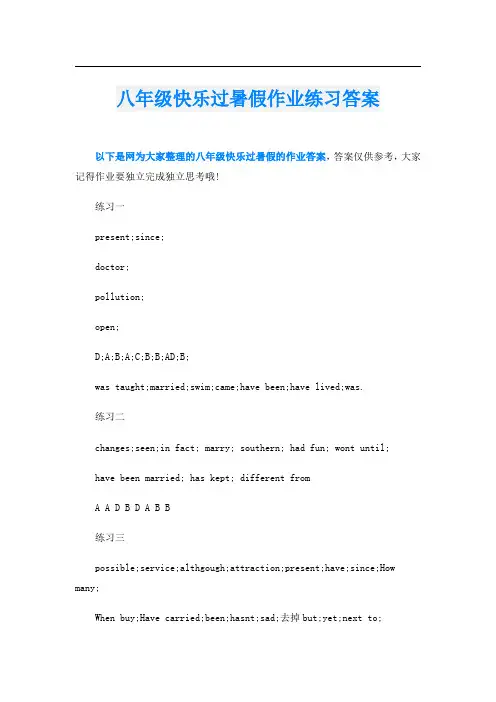 八年级快乐过暑假作业练习答案

以下是网为大家整理的八年级快乐过暑假的作业答案，答案仅供参考，大家记得作业要独立完成独立思考哦！

练习一

present;since;

doctor;

pollution;

open;

D;A;B;A;C;B;B;AD;B;

was taught;married;swim;came;have been;have lived;was.

练习二

changes;seen;in fact; marry; southern; had fun; wont until;

have been married; has kept; different from

A A D B D A B B

练习三

possible;service;althgough;attraction;present;have;since;How many;

When buy;Have carried;been;hasnt;sad;去掉but;yet;next to;